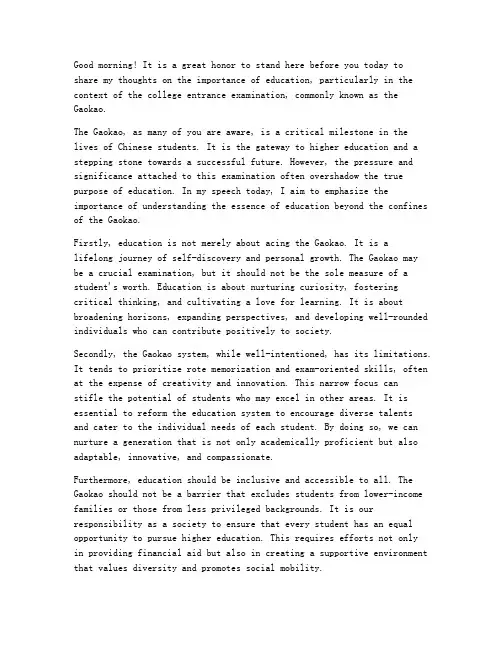 Good morning! It is a great honor to stand here before you today to share my thoughts on the importance of education, particularly in the context of the college entrance examination, commonly known as the Gaokao.

The Gaokao, as many of you are aware, is a critical milestone in the lives of Chinese students. It is the gateway to higher education and a stepping stone towards a successful future. However, the pressure and significance attached to this examination often overshadow the true purpose of education. In my speech today, I aim to emphasize the importance of understanding the essence of education beyond the confines of the Gaokao.

Firstly, education is not merely about acing the Gaokao. It is a lifelong journey of self-discovery and personal growth. The Gaokao may be a crucial examination, but it should not be the sole measure of a student's worth. Education is about nurturing curiosity, fostering critical thinking, and cultivating a love for learning. It is about broadening horizons, expanding perspectives, and developing well-rounded individuals who can contribute positively to society.

Secondly, the Gaokao system, while well-intentioned, has its limitations. It tends to prioritize rote memorization and exam-oriented skills, often at the expense of creativity and innovation. This narrow focus can stifle the potential of students who may excel in other areas. It is essential to reform the education system to encourage diverse talents and cater to the individual needs of each student. By doing so, we can nurture a generation that is not only academically proficient but also adaptable, innovative, and compassionate.

Furthermore, education should be inclusive and accessible to all. The Gaokao should not be a barrier that excludes students from lower-income families or those from less privileged backgrounds. It is our responsibility as a society to ensure that every student has an equal opportunity to pursue higher education. This requires efforts not only in providing financial aid but also in creating a supportive environment that values diversity and promotes social mobility.